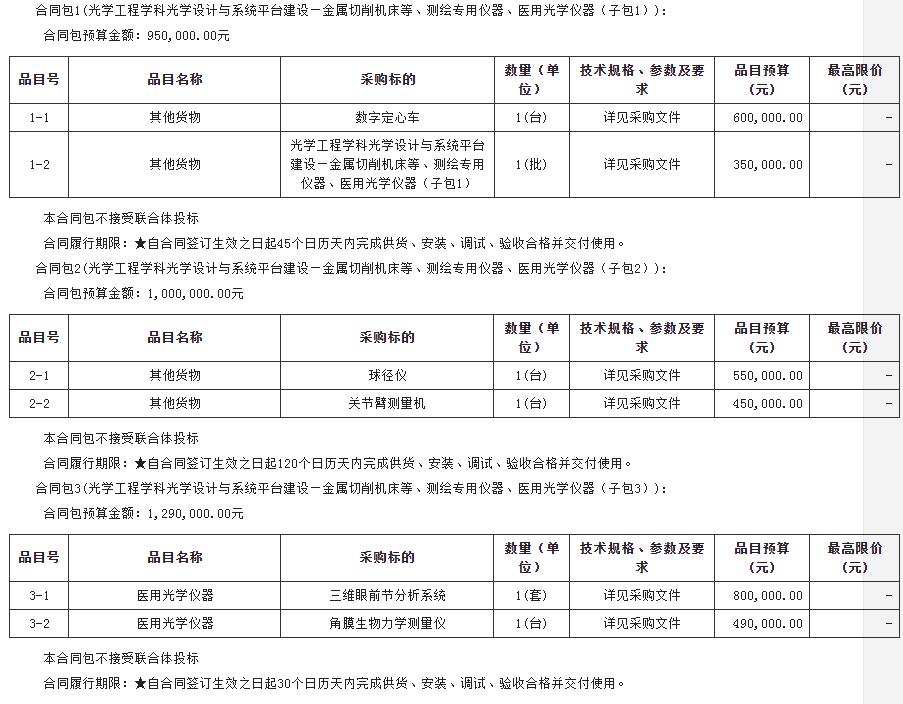 合同包1(光学工程学科光学设计与系统平台建设－金属切削机床等、测绘专用仪器、医用光学仪器（子包1）):

合同包预算金额：950,000.00元

| 品目号 | 品目名称 | 采购标的 | 数量（单位） | 技术规格、参数及要求 | 品目预算（元） | 最高限价（元） |
|---|---|---|---|---|---|---|
| 1-1 | 其他货物 | 数字定心车 | 1(台) | 详见采购文件 | 600,000.00 | - |
| 1-2 | 其他货物 | 光学工程学科光学设计与系统平台建设－金属切削机床等、测绘专用仪器、医用光学仪器（子包1） | 1(批) | 详见采购文件 | 350,000.00 | - |

本合同包不接受联合体投标

合同履行期限：★自合同签订生效之日起45个日历天内完成供货、安装、调试、验收合格并交付使用。

合同包2(光学工程学科光学设计与系统平台建设－金属切削机床等、测绘专用仪器、医用光学仪器（子包2）):

合同包预算金额：1,000,000.00元

| 品目号 | 品目名称 | 采购标的 | 数量（单位） | 技术规格、参数及要求 | 品目预算（元） | 最高限价（元） |
|---|---|---|---|---|---|---|
| 2-1 | 其他货物 | 球径仪 | 1(台) | 详见采购文件 | 550,000.00 | - |
| 2-2 | 其他货物 | 关节臂测量机 | 1(台) | 详见采购文件 | 450,000.00 | - |

本合同包不接受联合体投标

合同履行期限：★自合同签订生效之日起120个日历天内完成供货、安装、调试、验收合格并交付使用。

合同包3(光学工程学科光学设计与系统平台建设－金属切削机床等、测绘专用仪器、医用光学仪器（子包3）):

合同包预算金额：1,290,000.00元

| 品目号 | 品目名称 | 采购标的 | 数量（单位） | 技术规格、参数及要求 | 品目预算（元） | 最高限价（元） |
|---|---|---|---|---|---|---|
| 3-1 | 医用光学仪器 | 三维眼前节分析系统 | 1(套) | 详见采购文件 | 800,000.00 | - |
| 3-2 | 医用光学仪器 | 角膜生物力学测量仪 | 1(台) | 详见采购文件 | 490,000.00 | - |

本合同包不接受联合体投标

合同履行期限：★自合同签订生效之日起30个日历天内完成供货、安装、调试、验收合格并交付使用。